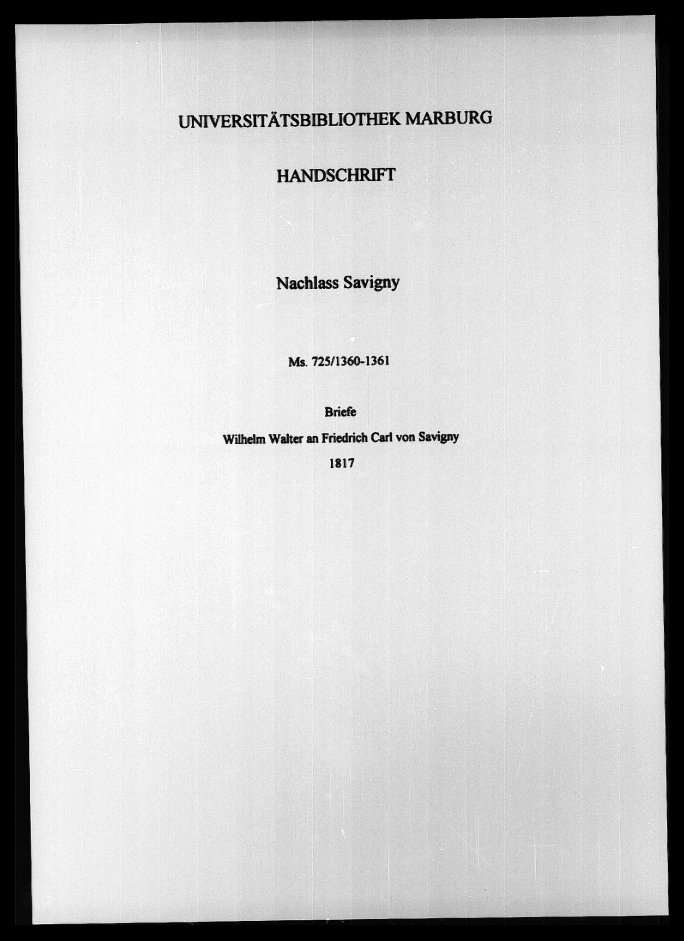 UNIVERSITÄTSBIBLIOTHEK MARBURG

HANDSCHRIFT

Nachlass Savigny

Ms. 725/1360-1361

Briefe

Wilhelm Walter an Friedrich Carl von Savigny

1817